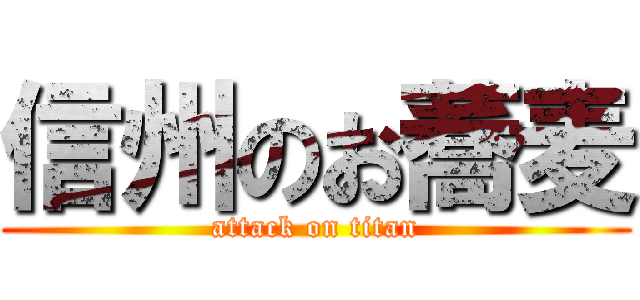 信州のお蕎麦
attack on titan